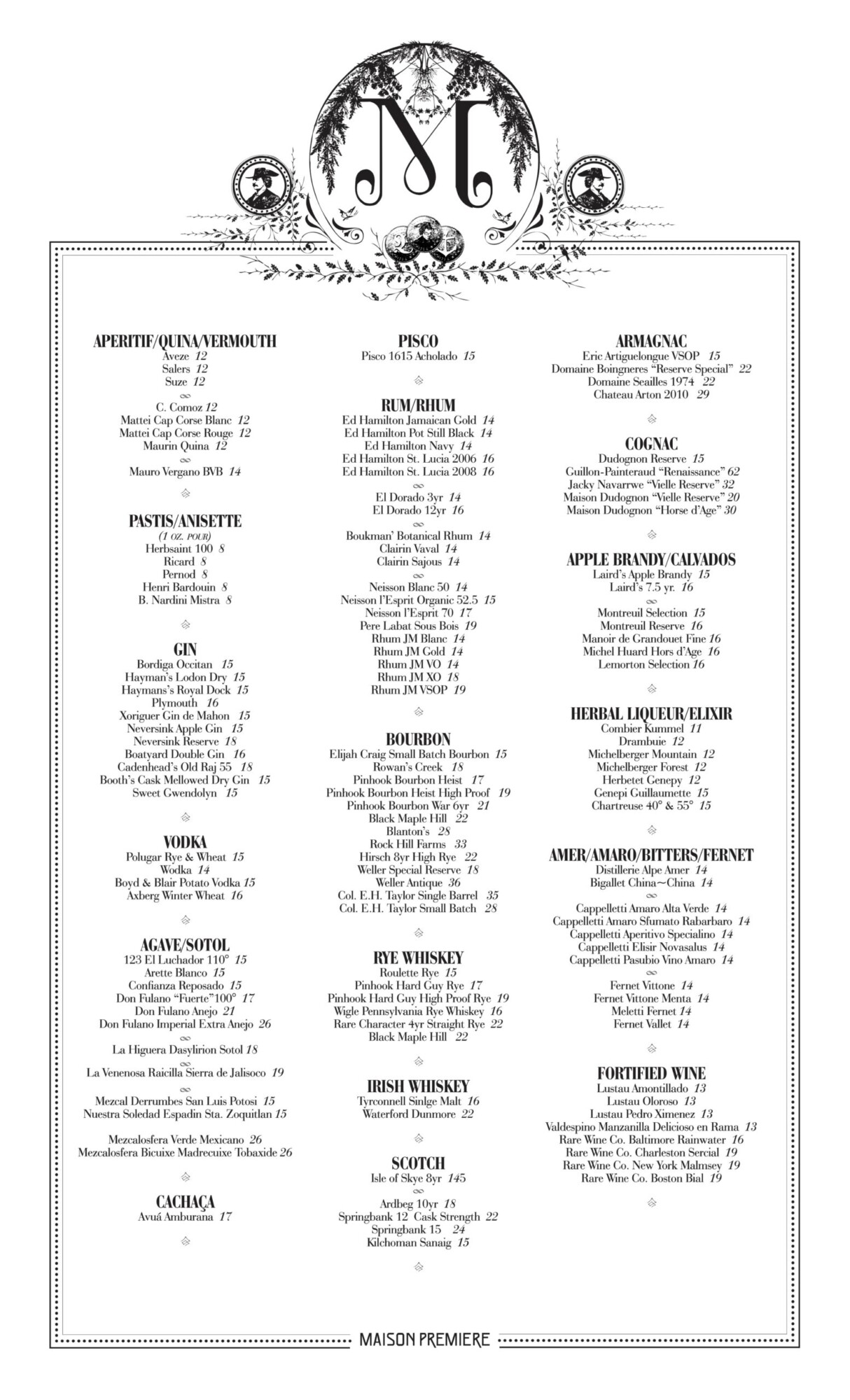 M

APERITIF/QUINA/VERMOUTH
Aveze 12
Salers 12
Suze 12

C. Comoz 12
Mattei Cap Corse Blanc 12
Mattei Cap Corse Rouge 12
Maurin Quina 12

Mauro Vergano BVB 14

PASTIS/ANISETTE
(1 OZ. POUR)
Herbsaint 100 8
Ricard 8
Pernod 8
Henri Bardouin 8
B. Nardini Mistra 8

GIN
Bordiga Occitan 15
Hayman's Lodon Dry 15
Haymans's Royal Dock 15
Plymouth 16
Xoriguer Gin de Mahon 15
Neversink Apple Gin 15
Neversink Reserve 18
Boatyard Double Gin 16
Cadenhead's Old Raj 55 18
Booth's Cask Mellowed Dry Gin 15
Sweet Gwendolyn 15

VODKA
Polugar Rye & Wheat 15
Wodka 14
Boyd & Blair Potato Vodka 15
Axberg Winter Wheat 16

AGAVE/SOTOL
123 El Luchador 110° 15
Arette Blanco 15
Confianza Reposado 15
Don Fulano "Fuerte"100° 17
Don Fulano Anejo 21
Don Fulano Imperial Extra Anejo 26

La Higuera Dasylirion Sotol 18

La Venenosa Raicilla Sierra de Jalisoco 19

Mezcal Derrumbes San Luis Potosi 15
Nuestra Soledad Espadin Sta. Zoquitlan 15

Mezcalosfera Verde Mexicano 26
Mezcalosfera Bicuixe Madrecuixe Tobaxide 26

CACHAÇA
Avuá Amburana 17

PISCO
Pisco 1615 Acholado 15

RUM/RHUM
Ed Hamilton Jamaican Gold 14
Ed Hamilton Pot Still Black 14
Ed Hamilton Navy 14
Ed Hamilton St. Lucia 2006 16
Ed Hamilton St. Lucia 2008 16

El Dorado 3yr 14
El Dorado 12yr 16

Boukman' Botanical Rhum 14
Clairin Vaval 14
Clairin Sajous 14

Neisson Blanc 50 14
Neisson l'Esprit Organic 52.5 15
Neisson l'Esprit 70 17
Pere Labat Sous Bois 19
Rhum JM Blanc 14
Rhum JM Gold 14
Rhum JM VO 14
Rhum JM XO 18
Rhum JM VSOP 19

BOURBON
Elijah Craig Small Batch Bourbon 15
Rowan's Creek 18
Pinhook Bourbon Heist 17
Pinhook Bourbon Heist High Proof 19
Pinhook Bourbon War 6yr 21
Black Maple Hill 22
Blanton's 28
Rock Hill Farms 33
Hirsch 8yr High Rye 22
Weller Special Reserve 18
Weller Antique 36
Col. E.H. Taylor Single Barrel 35
Col. E.H. Taylor Small Batch 28

RYE WHISKEY
Roulette Rye 15
Pinhook Hard Guy Rye 17
Pinhook Hard Guy High Proof Rye 19
Wigle Pennsylvania Rye Whiskey 16
Rare Character 4yr Straight Rye 22
Black Maple Hill 22

IRISH WHISKEY
Tyrconnell Sinlge Malt 16
Waterford Dunmore 22

SCOTCH
Isle of Skye 8yr 145

Ardbeg 10yr 18
Springbank 12 Cask Strength 22
Springbank 15 24
Kilchoman Sanaig 15

ARMAGNAC
Eric Artiguelongue VSOP 15
Domaine Boingneres "Reserve Special" 22
Domaine Seailles 1974 22
Chateau Arton 2010 29

COGNAC
Dudognon Reserve 15
Guillon-Painteraud "Renaissance" 62
Jacky Navarrwe "Vielle Reserve" 32
Maison Dudognon "Vielle Reserve" 20
Maison Dudognon "Horse d'Age" 30

APPLE BRANDY/CALVADOS
Laird's Apple Brandy 15
Laird's 7.5 yr. 16

Montreuil Selection 15
Montreuil Reserve 16
Manoir de Grandouet Fine 16
Michel Huard Hors d'Age 16
Lemorton Selection 16

HERBAL LIQUEUR/ELIXIR
Combier Kummel 11
Drambuie 12
Michelberger Mountain 12
Michelberger Forest 12
Herbetet Genepy 12
Genepi Guillaumette 15
Chartreuse 40° & 55° 15

AMER/AMARO/BITTERS/FERNET
Distillerie Alpe Amer 14
Bigallet China~China 14

Cappelletti Amaro Alta Verde 14
Cappelletti Amaro Sfumato Rabarbaro 14
Cappelletti Aperitivo Specialino 14
Cappelletti Elisir Novasalus 14
Cappelletti Pasubio Vino Amaro 14

Fernet Vittone 14
Fernet Vittone Menta 14
Meletti Fernet 14
Fernet Vallet 14

FORTIFIED WINE
Lustau Amontillado 13
Lustau Oloroso 13
Lustau Pedro Ximenez 13
Valdespino Manzanilla Delicioso en Rama 13
Rare Wine Co. Baltimore Rainwater 16
Rare Wine Co. Charleston Sercial 19
Rare Wine Co. New York Malmsey 19
Rare Wine Co. Boston Bial 19

MAISON PREMIERE